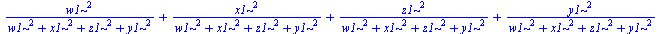 $\frac{w1\sim^2}{w1\sim^2 + x1\sim^2 + z1\sim^2 + y1\sim^2} + \frac{x1\sim^2}{w1\sim^2 + x1\sim^2 + z1\sim^2 + y1\sim^2} + \frac{z1\sim^2}{w1\sim^2 + x1\sim^2 + z1\sim^2 + y1\sim^2} + \frac{y1\sim^2}{w1\sim^2 + x1\sim^2 + z1\sim^2 + y1\sim^2}$